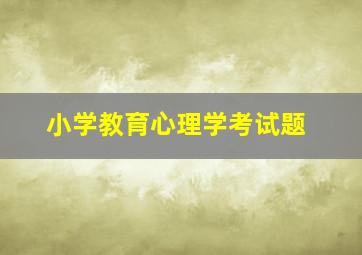 小学教育心理学考试题